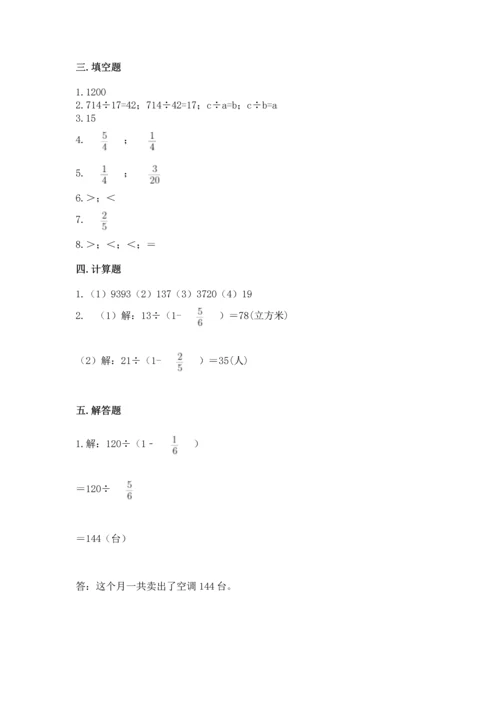 三. 填空题

1. 1200
2. 714÷17=42；714÷42=17；c÷a=b；c÷b=a
3. 15
4. $\frac{5}{4}$ ； $\frac{1}{4}$
5. $\frac{1}{4}$ ； $\frac{3}{20}$
6. >；<
7. $\frac{2}{5}$
8. >；<；<；=

四. 计算题

1. （1）9393（2）137（3）3720（4）19
2. （1）解：13÷（1- $\frac{5}{6}$ ）=78(立方米)

（2）解：21÷（1- $\frac{2}{5}$ ）=35(人)

五. 解答题

1. 解：120÷（1 - $\frac{1}{6}$ ）

=120÷ $\frac{5}{6}$

=144（台）

答：这个月一共卖出了空调 144 台。